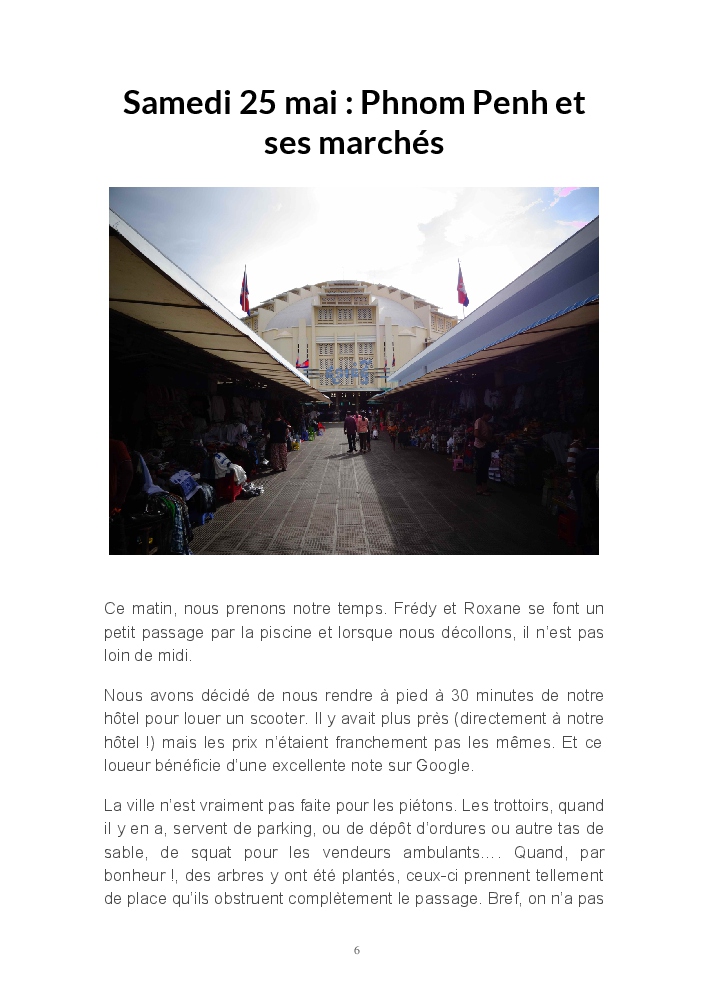 Samedi 25 mai : Phnom Penh et ses marchés

Ce matin, nous prenons notre temps. Frédy et Roxane se font un petit passage par la piscine et lorsque nous décollons, il n'est pas loin de midi.

Nous avons décidé de nous rendre à pied à 30 minutes de notre hôtel pour louer un scooter. Il y avait plus près (directement à notre hôtel !) mais les prix n'étaient franchement pas les mêmes. Et ce loueur bénéficie d'une excellente note sur Google.

La ville n'est vraiment pas faite pour les piétons. Les trottoirs, quand il y en a, servent de parking, ou de dépôt d'ordures ou autre tas de sable, de squat pour les vendeurs ambulants…. Quand, par bonheur !, des arbres y ont été plantés, ceux-ci prennent tellement de place qu'ils obstruent complètement le passage. Bref, on n'a pas

6